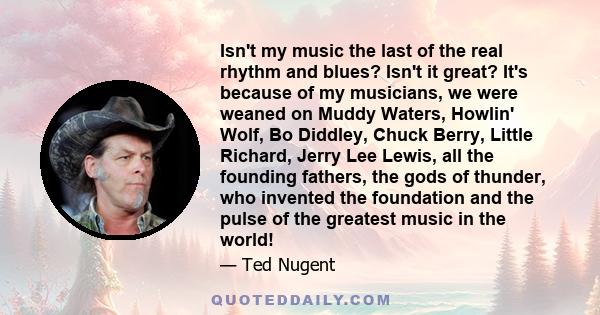 Isn't my music the last of the real rhythm and blues? Isn't it great? It's because of my musicians, we were weaned on Muddy Waters, Howlin' Wolf, Bo Diddley, Chuck Berry, Little Richard, Jerry Lee Lewis, all the founding fathers, the gods of thunder, who invented the foundation and the pulse of the greatest music in the world!

— Ted Nugent

QUOTEDDAILY.COM